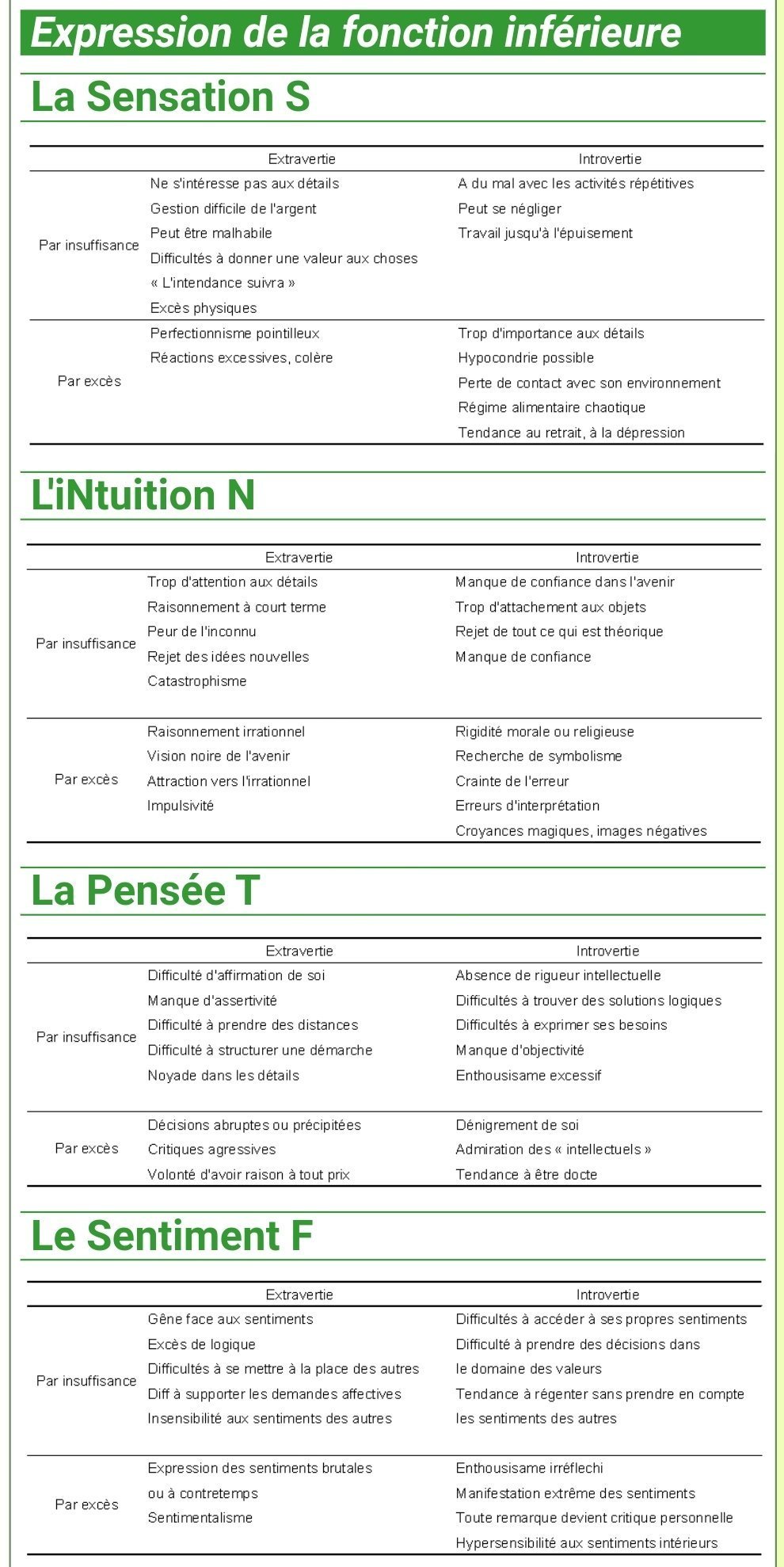 Expression de la fonction inférieure

La Sensation S

| | Extravertie | Introvertie |
|---|---|---|
| Par insuffisance | Ne s'intéresse pas aux détails<br>Gestion difficile de l'argent<br>Peut être malhabile<br>Difficultés à donner une valeur aux choses<br>« L'intendance suivra »<br>Excès physiques | A du mal avec les activités répétitives<br>Peut se négliger<br>Travail jusqu'à l'épuisement |
| Par excès | Perfectionnisme pointilleux<br>Réactions excessives, colère | Trop d'importance aux détails<br>Hypocondrie possible<br>Perte de contact avec son environnement<br>Régime alimentaire chaotique<br>Tendance au retrait, à la dépression |

L'iNtuition N

| | Extravertie | Introvertie |
|---|---|---|
| Par insuffisance | Trop d'attention aux détails<br>Raisonnement à court terme<br>Peur de l'inconnu<br>Rejet des idées nouvelles<br>Catastrophisme | Manque de confiance dans l'avenir<br>Trop d'attachement aux objets<br>Rejet de tout ce qui est théorique<br>Manque de confiance |
| Par excès | Raisonnement irrationnel<br>Vision noire de l'avenir<br>Attraction vers l'irrationnel<br>Impulsivité | Rigidité morale ou religieuse<br>Recherche de symbolisme<br>Crainte de l'erreur<br>Erreurs d'interprétation<br>Croyances magiques, images négatives |

La Pensée T

| | Extravertie | Introvertie |
|---|---|---|
| Par insuffisance | Difficulté d'affirmation de soi<br>Manque d'assertivité<br>Difficulté à prendre des distances<br>Difficulté à structurer une démarche<br>Noyade dans les détails | Absence de rigueur intellectuelle<br>Difficultés à trouver des solutions logiques<br>Difficultés à exprimer ses besoins<br>Manque d'objectivité<br>Enthousisame excessif |
| Par excès | Décisions abruptes ou précipitées<br>Critiques agressives<br>Volonté d'avoir raison à tout prix | Dénigrement de soi<br>Admiration des « intellectuels »<br>Tendance à être docte |

Le Sentiment F

| | Extravertie | Introvertie |
|---|---|---|
| Par insuffisance | Gêne face aux sentiments<br>Excès de logique<br>Difficultés à se mettre à la place des autres<br>Diff à supporter les demandes affectives<br>Insensibilité aux sentiments des autres | Difficultés à accéder à ses propres sentiments<br>Difficulté à prendre des décisions dans le domaine des valeurs<br>Tendance à régenter sans prendre en compte les sentiments des autres |
| Par excès | Expression des sentiments brutales ou à contretemps<br>Sentimentalisme | Enthousisame irréflechi<br>Manifestation extrême des sentiments<br>Toute remarque devient critique personnelle<br>Hypersensibilité aux sentiments intérieurs |